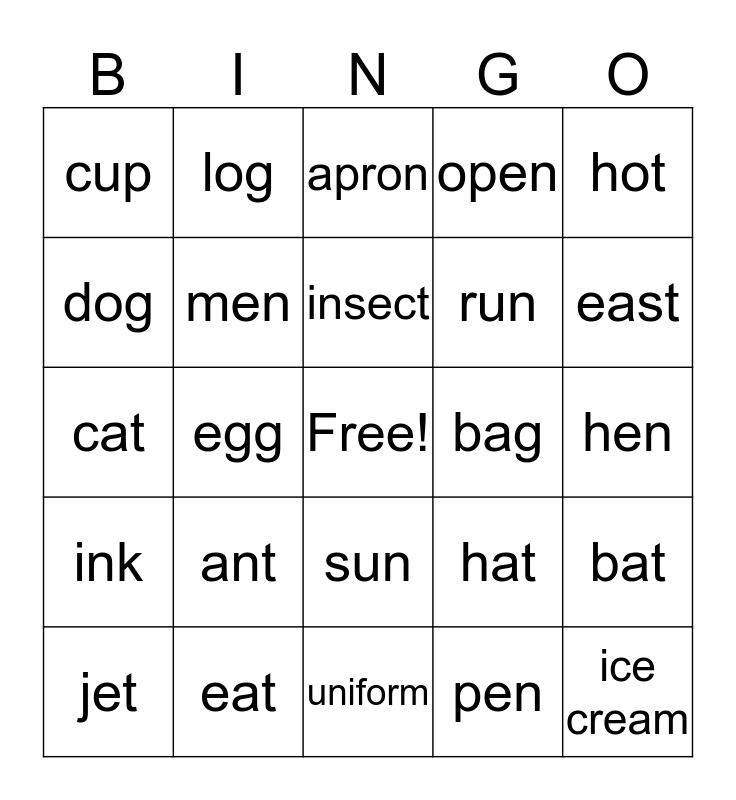 | B | I | N | G | O |
|---|---|---|---|---|
| cup | log | apron | open | hot |
| dog | men | insect | run | east |
| cat | egg | Free! | bag | hen |
| ink | ant | sun | hat | bat |
| jet | eat | uniform | pen | ice cream |